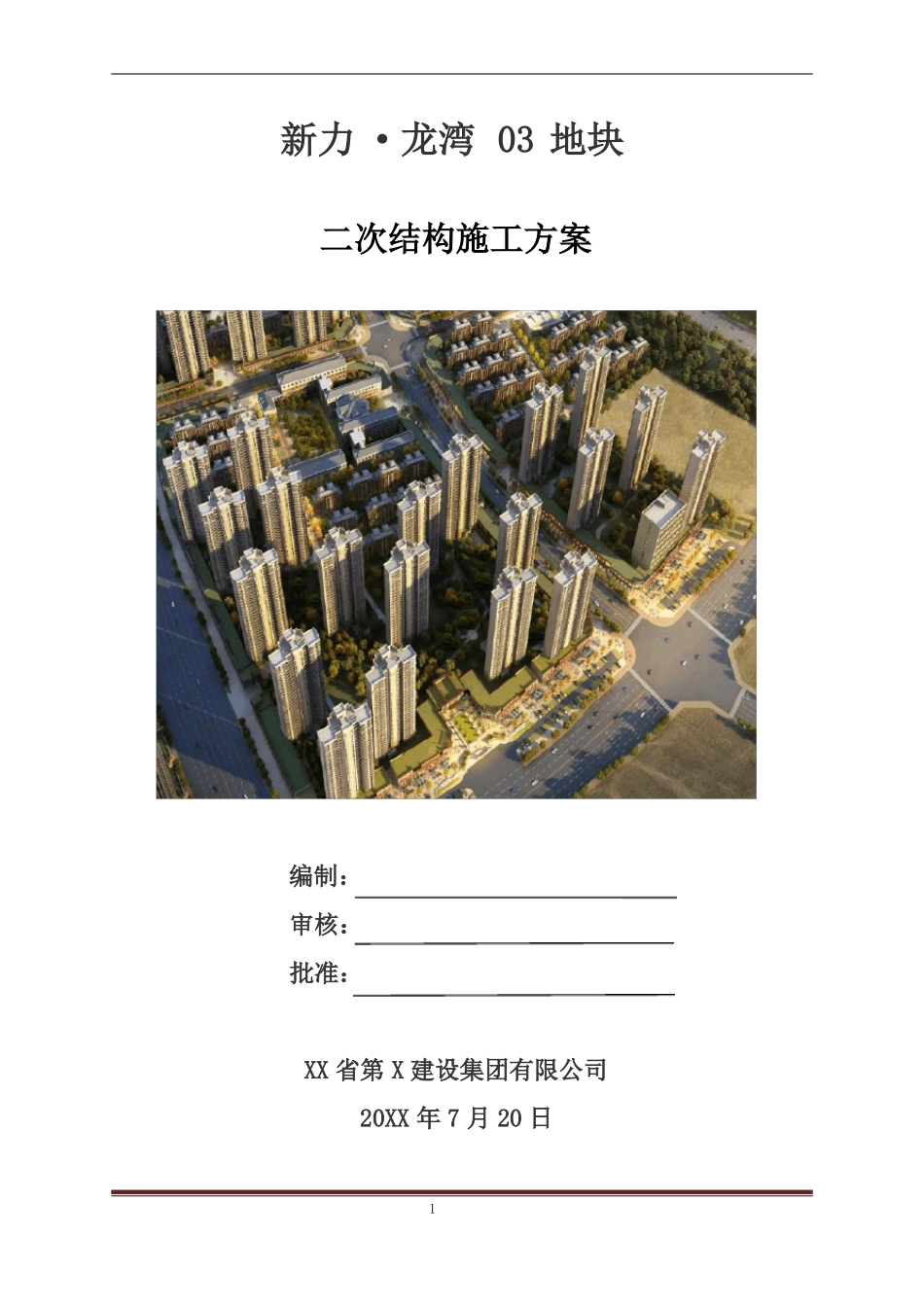 新力 ·龙湾 03 地块

二次结构施工方案

编制：

审核：

批准：

XX 省第 X 建设集团有限公司

20XX 年 7 月 20 日

1